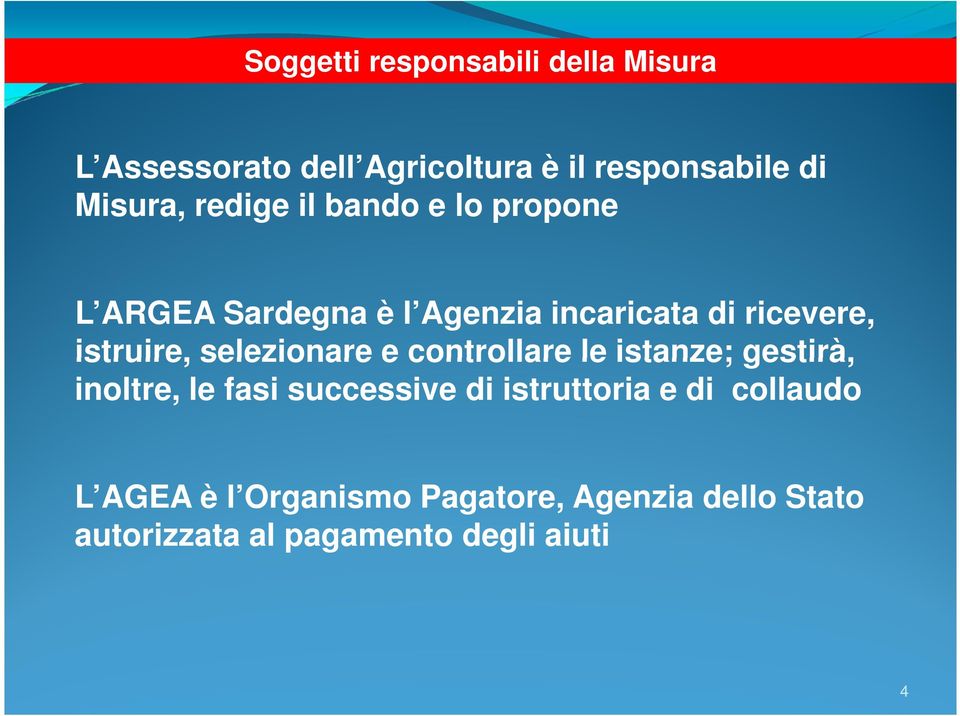 Soggetti responsabili della Misura

L'Assessorato dell'Agricoltura è il responsabile di Misura, redige il bando e lo propone

L'ARGEA Sardegna è l'Agenzia incaricata di ricevere, istruire, selezionare e controllare le istanze; gestirà, inoltre, le fasi successive di istruttoria e di collaudo

L'AGEA è l'Organismo Pagatore, Agenzia dello Stato autorizzata al pagamento degli aiuti

4